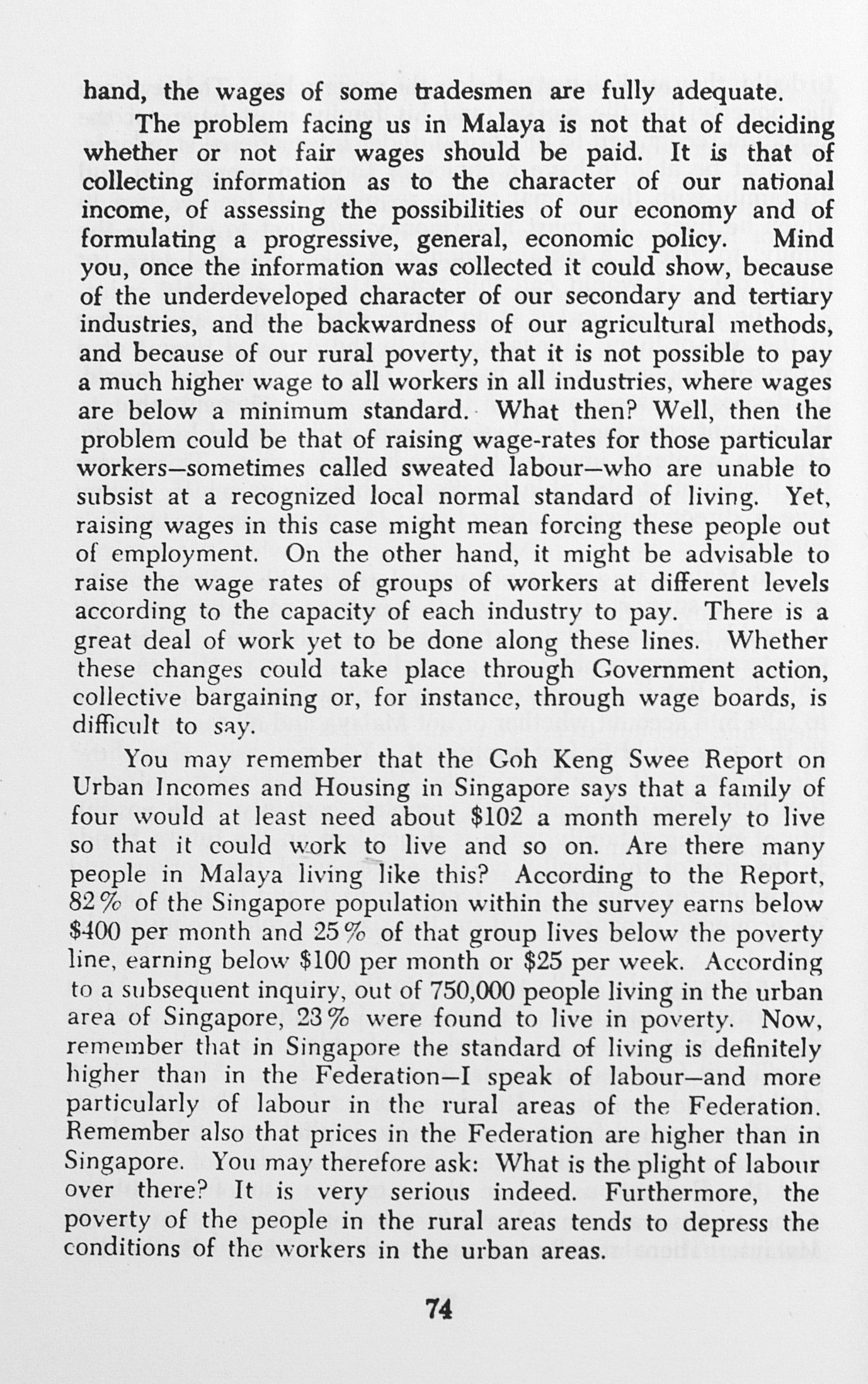 hand, the wages of some tradesmen are fully adequate.

The problem facing us in Malaya is not that of deciding whether or not fair wages should be paid. It is that of collecting information as to the character of our national income, of assessing the possibilities of our economy and of formulating a progressive, general, economic policy. Mind you, once the information was collected it could show, because of the underdeveloped character of our secondary and tertiary industries, and the backwardness of our agricultural methods, and because of our rural poverty, that it is not possible to pay a much higher wage to all workers in all industries, where wages are below a minimum standard. What then? Well, then the problem could be that of raising wage-rates for those particular workers—sometimes called sweated labour—who are unable to subsist at a recognized local normal standard of living. Yet, raising wages in this case might mean forcing these people out of employment. On the other hand, it might be advisable to raise the wage rates of groups of workers at different levels according to the capacity of each industry to pay. There is a great deal of work yet to be done along these lines. Whether these changes could take place through Government action, collective bargaining or, for instance, through wage boards, is difficult to say.

You may remember that the Goh Keng Swee Report on Urban Incomes and Housing in Singapore says that a family of four would at least need about \$102 a month merely to live so that it could work to live and so on. Are there many people in Malaya living like this? According to the Report, 82% of the Singapore population within the survey earns below \$400 per month and 25% of that group lives below the poverty line, earning below \$100 per month or \$25 per week. According to a subsequent inquiry, out of 750,000 people living in the urban area of Singapore, 23% were found to live in poverty. Now, remember that in Singapore the standard of living is definitely higher than in the Federation—I speak of labour—and more particularly of labour in the rural areas of the Federation. Remember also that prices in the Federation are higher than in Singapore. You may therefore ask: What is the plight of labour over there? It is very serious indeed. Furthermore, the poverty of the people in the rural areas tends to depress the conditions of the workers in the urban areas.

74